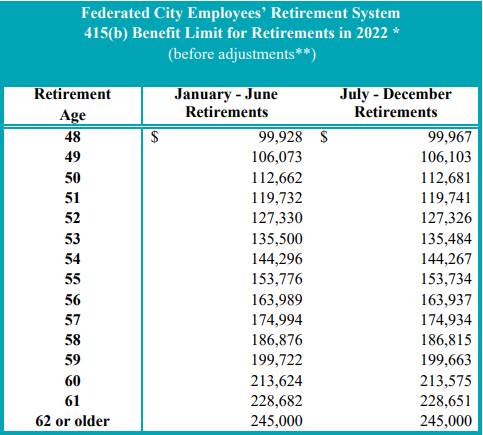 Federated City Employees' Retirement System
415(b) Benefit Limit for Retirements in 2022 *
(before adjustments**)

| Retirement Age | January - June Retirements | July - December Retirements |
|---|---|---|
| 48 | \$ 99,928 | \$ 99,967 |
| 49 | 106,073 | 106,103 |
| 50 | 112,662 | 112,681 |
| 51 | 119,732 | 119,741 |
| 52 | 127,330 | 127,326 |
| 53 | 135,500 | 135,484 |
| 54 | 144,296 | 144,267 |
| 55 | 153,776 | 153,734 |
| 56 | 163,989 | 163,937 |
| 57 | 174,994 | 174,934 |
| 58 | 186,876 | 186,815 |
| 59 | 199,722 | 199,663 |
| 60 | 213,624 | 213,575 |
| 61 | 228,682 | 228,651 |
| 62 or older | 245,000 | 245,000 |